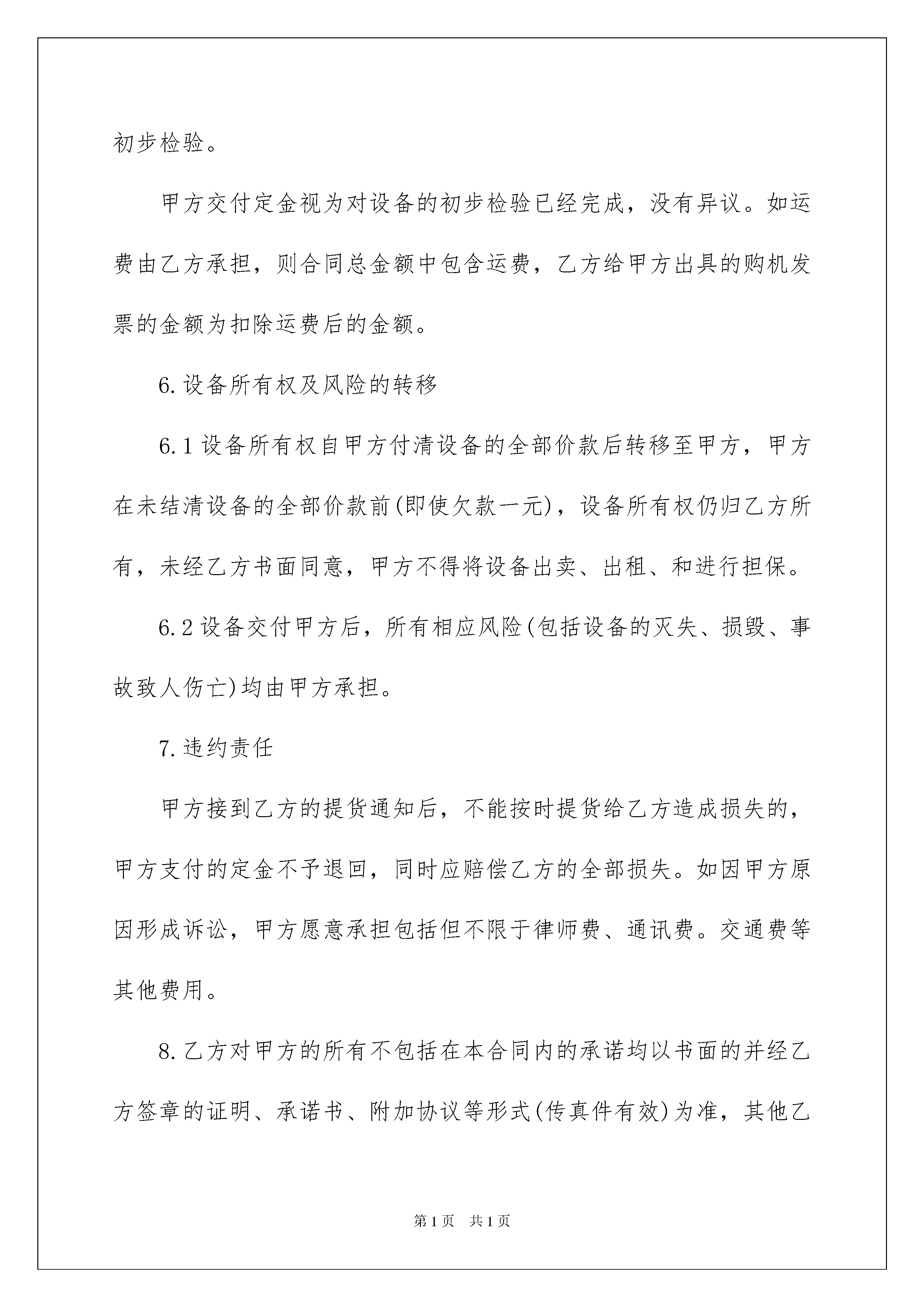 初步检验。

甲方交付定金视为对设备的初步检验已经完成，没有异议。如运费由乙方承担，则合同总金额中包含运费，乙方给甲方出具的购机发票的金额为扣除运费后的金额。

6.设备所有权及风险的转移

6.1设备所有权自甲方付清设备的全部价款后转移至甲方，甲方在未结清设备的全部价款前(即使欠款一元)，设备所有权仍归乙方所有，未经乙方书面同意，甲方不得将设备出卖、出租、和进行担保。

6.2设备交付甲方后，所有相应风险(包括设备的灭失、损毁、事故致人伤亡)均由甲方承担。

7.违约责任

甲方接到乙方的提货通知后，不能按时提货给乙方造成损失的，甲方支付的定金不予退回，同时应赔偿乙方的全部损失。如因甲方原因形成诉讼，甲方愿意承担包括但不限于律师费、通讯费。交通费等其他费用。

8.乙方对甲方的所有不包括在本合同内的承诺均以书面的并经乙方签章的证明、承诺书、附加协议等形式(传真件有效)为准，其他乙

第1页 共1页